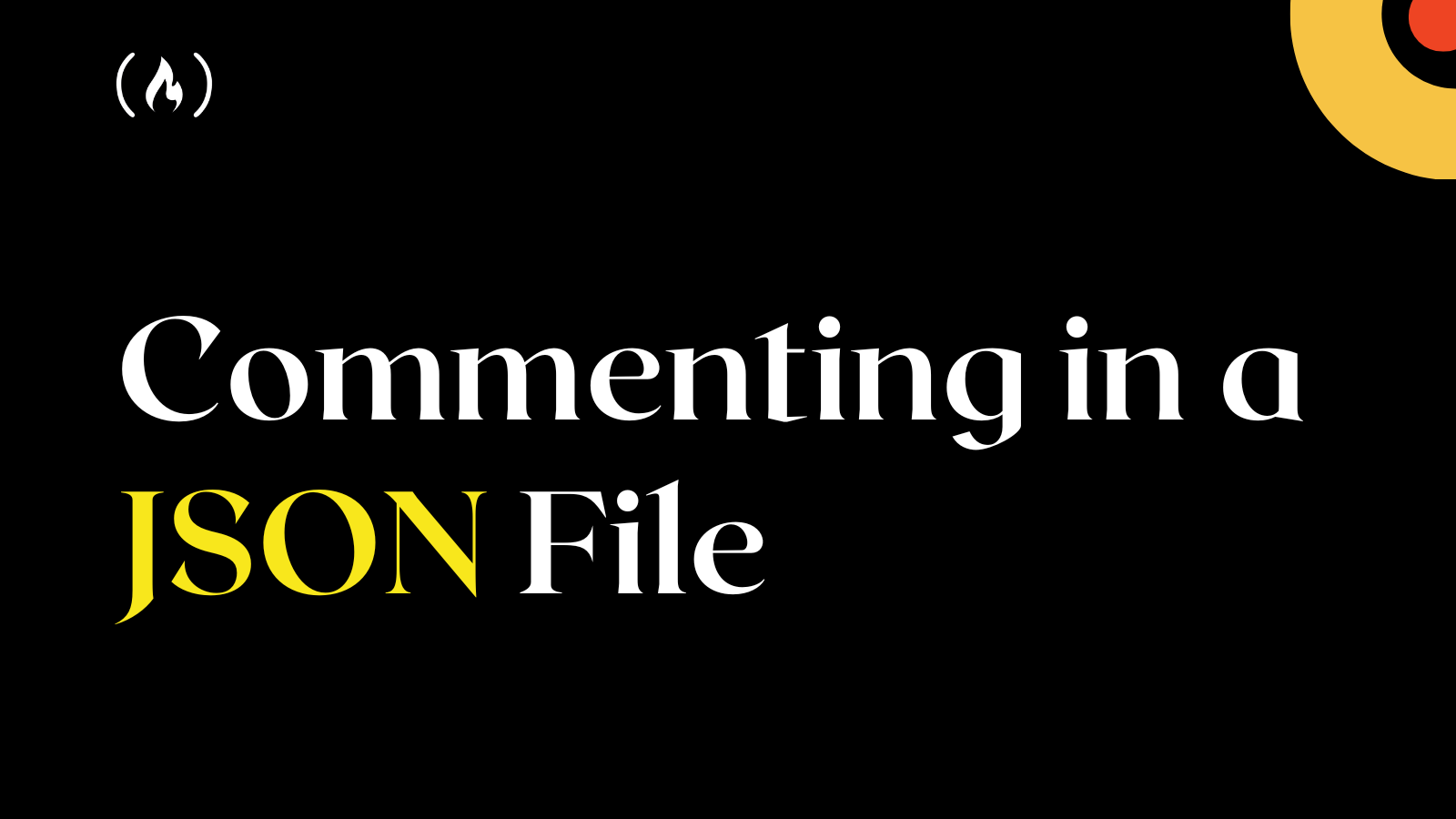 Commenting in a JSON File